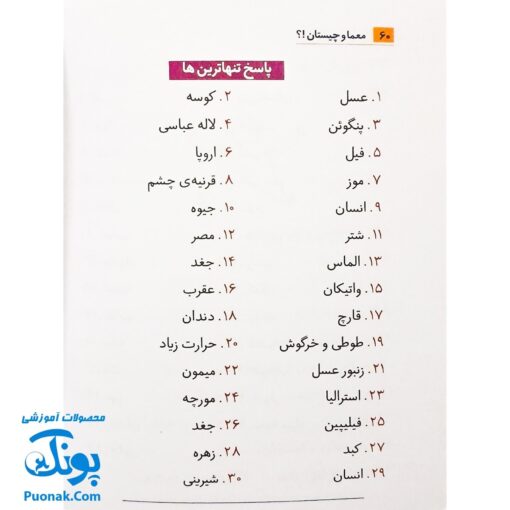 ۶۰ معما و چیستان !؟

پاسخ تنهاترین ها

۱. عسل
۲. کوسه
۳. پنگوئن
۴. لاله عباسی
۵. فیل
۶. اروپا
۷. موز
۸. قرنیه‌ی چشم
۹. انسان
۱۰. جیوه
۱۱. شتر
۱۲. مصر
۱۳. الماس
۱۴. جغد
۱۵. واتیکان
۱۶. عقرب
۱۷. قارچ
۱۸. دندان
۱۹. طوطی و خرگوش
۲۰. حرارت زیاد
۲۱. زنبور عسل
۲۲. میمون
۲۳. استرالیا
۲۴. مورچه
۲۵. فیلیپین
۲۶. جغد
۲۷. کبد
۲۸. زهره
۲۹. انسان
۳۰. شیرینی

محصولات آموزشی
پونک
Puonak.Com